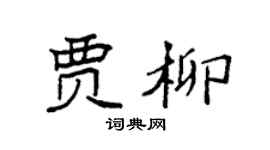 贾柳

词典网